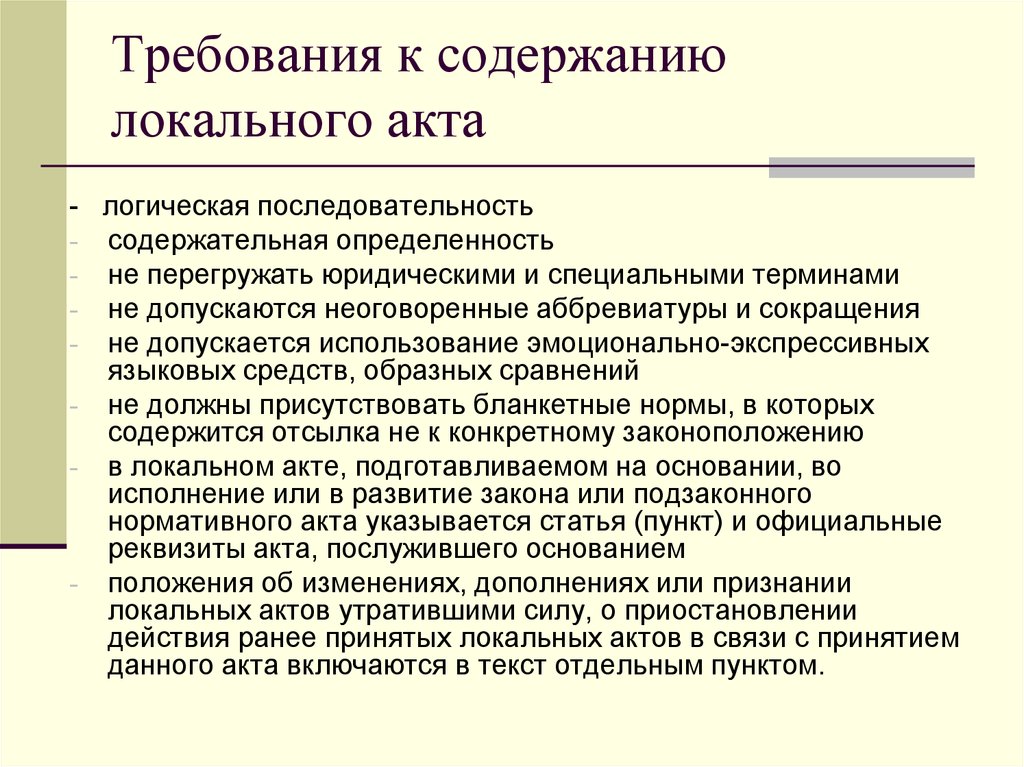 Требования к содержанию локального акта

- логическая последовательность
- содержательная определенность
- не перегружать юридическими и специальными терминами
- не допускаются неоговоренные аббревиатуры и сокращения
- не допускается использование эмоционально-экспрессивных языковых средств, образных сравнений
- не должны присутствовать бланкетные нормы, в которых содержится отсылка не к конкретному законоположению
- в локальном акте, подготавливаемом на основании, во исполнение или в развитие закона или подзаконного нормативного акта указывается статья (пункт) и официальные реквизиты акта, послужившего основанием
- положения об изменениях, дополнениях или признании локальных актов утратившими силу, о приостановлении действия ранее принятых локальных актов в связи с принятием данного акта включаются в текст отдельным пунктом.